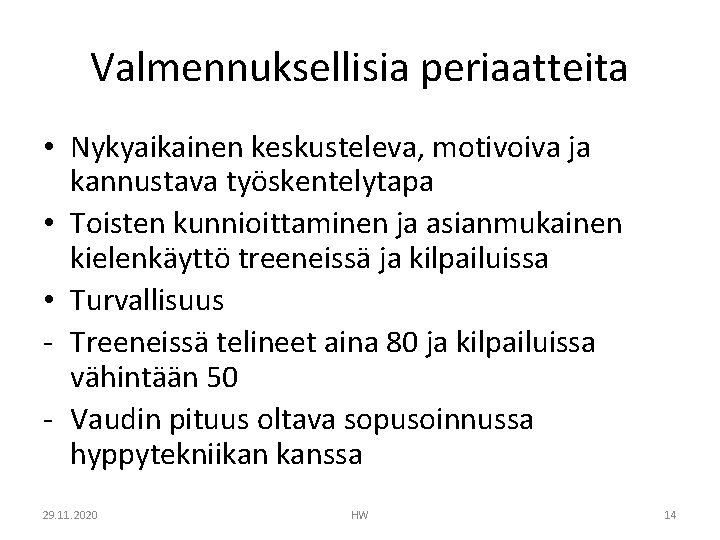 Valmennuksellisia periaatteita

• Nykyaikainen keskusteleva, motivoiva ja kannustava työskentelytapa
• Toisten kunnioittaminen ja asianmukainen kielenkäyttö treeneissä ja kilpailuissa
• Turvallisuus
- Treeneissä telineet aina 80 ja kilpailuissa vähintään 50
- Vaudin pituus oltava sopusoinnussa hyppytekniikan kanssa

29.11.2020 HW 14